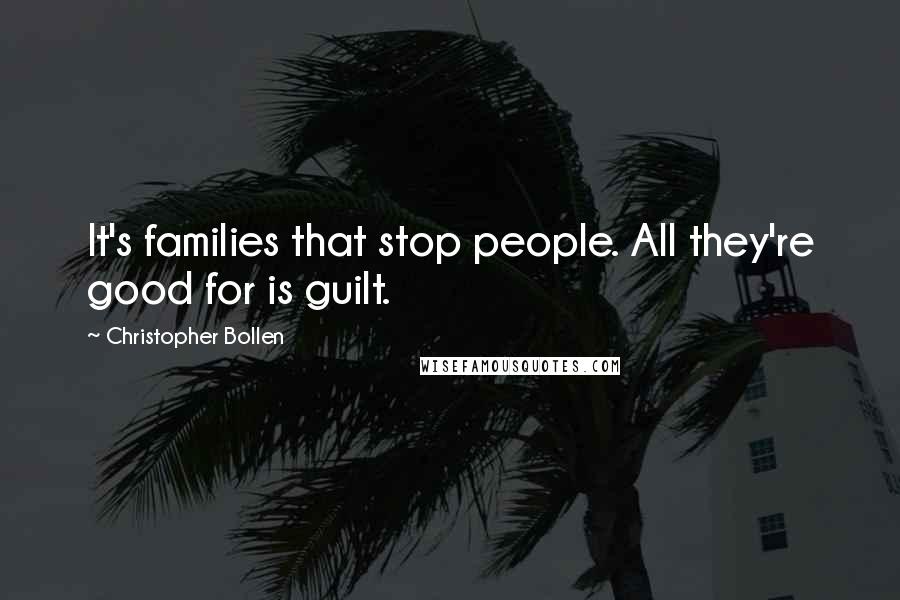 It's families that stop people. All they're good for is guilt.

~ Christopher Bollen

WISEFAMOUSQUOTES.COM